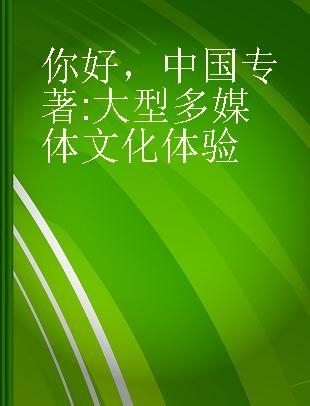 你好，中国专著:大型多媒体文化体验